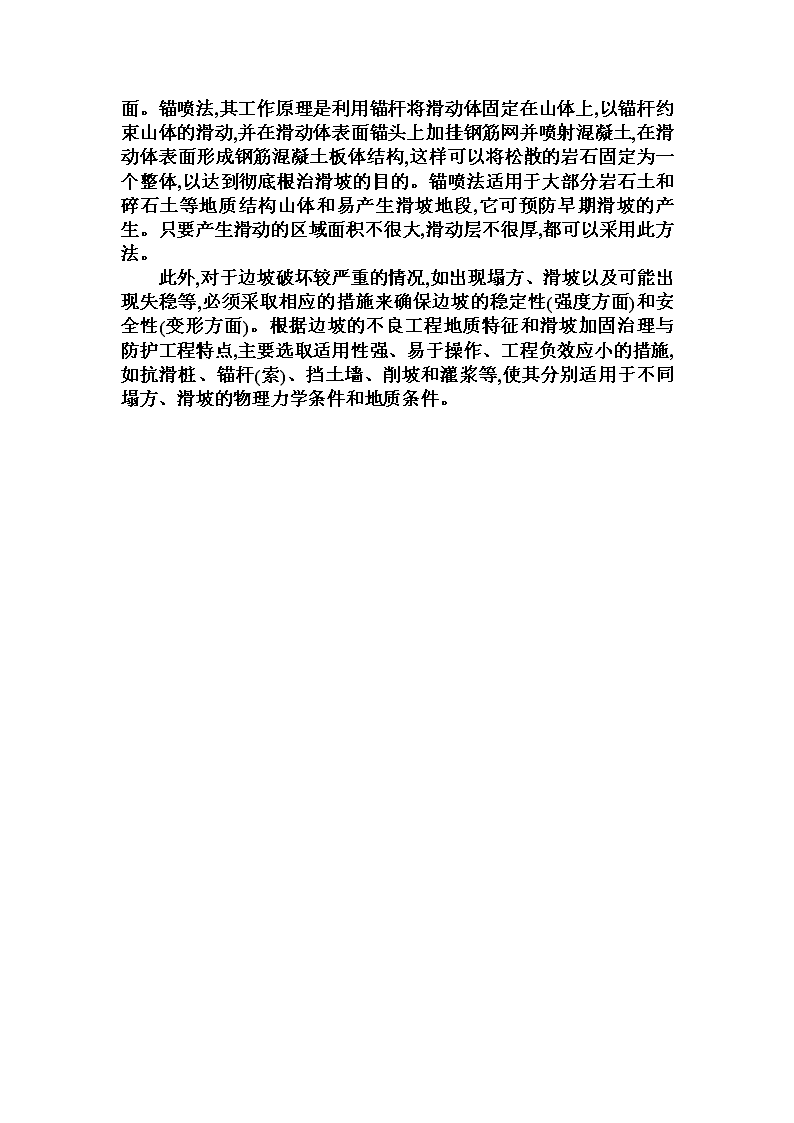 面。锚喷法,其工作原理是利用锚杆将滑动体固定在山体上,以锚杆约束山体的滑动,并在滑动体表面锚头上加挂钢筋网并喷射混凝土,在滑动体表面形成钢筋混凝土板体结构,这样可以将松散的岩石固定为一个整体,以达到彻底根治滑坡的目的。锚喷法适用于大部分岩石土和碎石土等地质结构山体和易产生滑坡地段,它可预防早期滑坡的产生。只要产生滑动的区域面积不很大,滑动层不很厚,都可以采用此方法。

此外,对于边坡破坏较严重的情况,如出现塌方、滑坡以及可能出现失稳等,必须采取相应的措施来确保边坡的稳定性(强度方面)和安全性(变形方面)。根据边坡的不良工程地质特征和滑坡加固治理与防护工程特点,主要选取适用性强、易于操作、工程负效应小的措施,如抗滑桩、锚杆(索)、挡土墙、削坡和灌浆等,使其分别适用于不同塌方、滑坡的物理力学条件和地质条件。